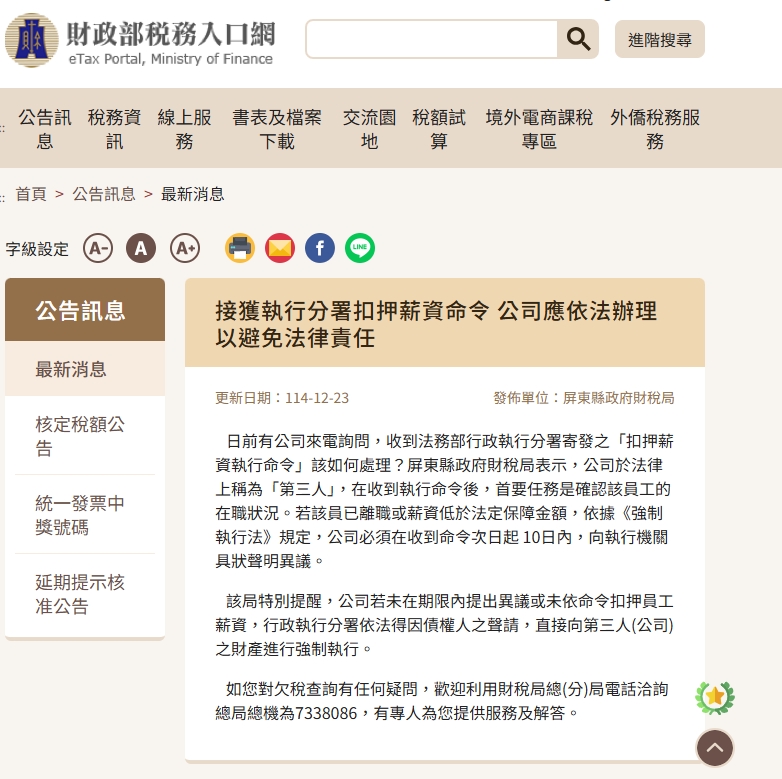 財政部稅務入口網
eTax Portal, Ministry of Finance

進階搜尋

公告訊息 稅務資訊 線上服務 書表及檔案下載 交流園地 稅額試算 境外電商課稅專區 外僑稅務服務

首頁 > 公告訊息 > 最新消息

字級設定 A- A A+

公告訊息

最新消息

核定稅額公告

統一發票中獎號碼

延期提示核准公告

接獲執行分署扣押薪資命令 公司應依法辦理以避免法律責任

更新日期：114-12-23

發佈單位：屏東縣政府財稅局

日前有公司來電詢問，收到法務部行政執行分署寄發之「扣押薪資執行命令」該如何處理？屏東縣政府財稅局表示，公司於法律上稱為「第三人」，在收到執行命令後，首要任務是確認該員工的在職狀況。若該員已離職或薪資低於法定保障金額，依據《強制執行法》規定，公司必須在收到命令次日起 10日內，向執行機關具狀聲明異議。

該局特別提醒，公司若未在期限內提出異議或未依命令扣押員工薪資，行政執行分署依法得因債權人之聲請，直接向第三人(公司)之財產進行強制執行。

如您對欠稅查詢有任何疑問，歡迎利用財稅局總(分)局電話洽詢總局總機為7338086，有專人為您提供服務及解答。